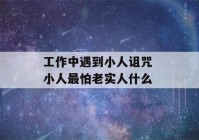 工作中遇到小人诅咒
小人最怕老实人什么